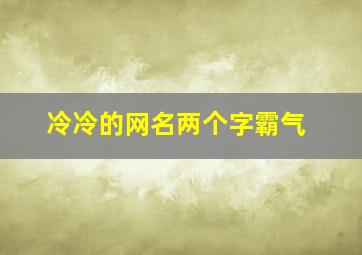 冷冷的网名两个字霸气